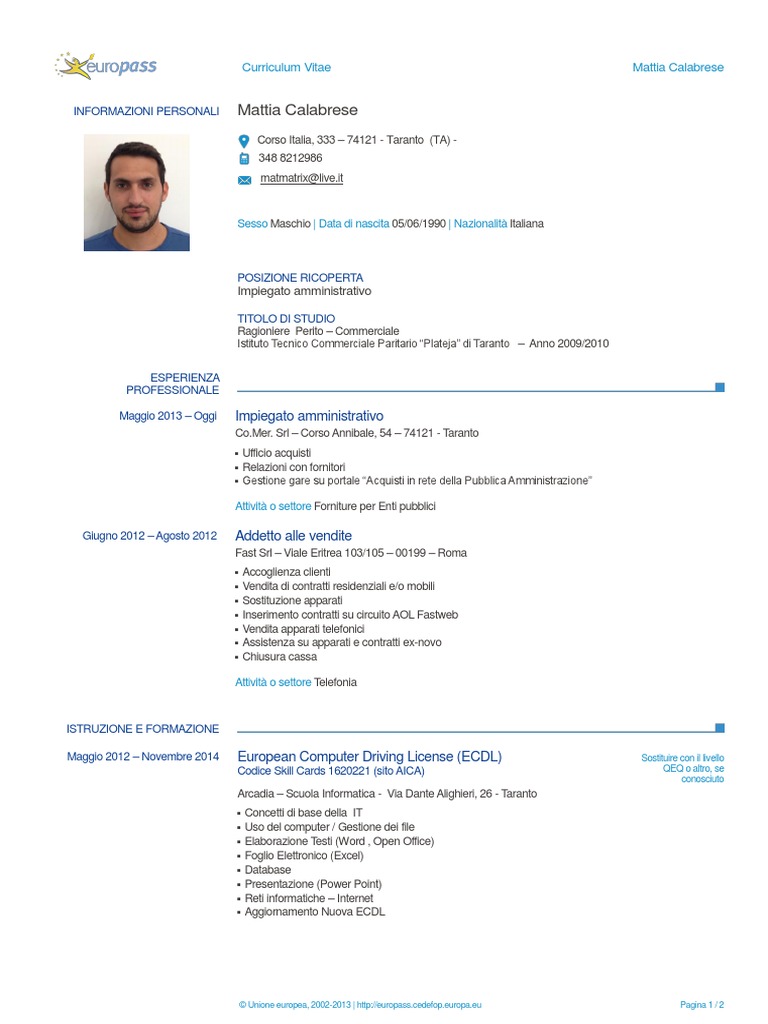 europass

Curriculum Vitae

Mattia Calabrese

INFORMAZIONI PERSONALI

Mattia Calabrese

Corso Italia, 333 – 74121 - Taranto (TA) -

348 8212986

matmatrix@live.it

Sesso Maschio | Data di nascita 05/06/1990 | Nazionalità Italiana

POSIZIONE RICOPERTA
Impiegato amministrativo

TITOLO DI STUDIO
Ragioniere Perito – Commerciale
Istituto Tecnico Commerciale Paritario "Plateja" di Taranto – Anno 2009/2010

ESPERIENZA PROFESSIONALE

Maggio 2013 – Oggi

Impiegato amministrativo
Co.Mer. Srl – Corso Annibale, 54 – 74121 - Taranto

▪ Ufficio acquisti
▪ Relazioni con fornitori
▪ Gestione gare su portale "Acquisti in rete della Pubblica Amministrazione"

Attività o settore Forniture per Enti pubblici

Giugno 2012 – Agosto 2012

Addetto alle vendite
Fast Srl – Viale Eritrea 103/105 – 00199 – Roma

▪ Accoglienza clienti
▪ Vendita di contratti residenziali e/o mobili
▪ Sostituzione apparati
▪ Inserimento contratti su circuito AOL Fastweb
▪ Vendita apparati telefonici
▪ Assistenza su apparati e contratti ex-novo
▪ Chiusura cassa

Attività o settore Telefonia

ISTRUZIONE E FORMAZIONE

Maggio 2012 – Novembre 2014

European Computer Driving License (ECDL)
Codice Skill Cards 1620221 (sito AICA)

Sostituire con il livello QEQ o altro, se conosciuto

Arcadia – Scuola Informatica - Via Dante Alighieri, 26 - Taranto

▪ Concetti di base della IT
▪ Uso del computer / Gestione dei file
▪ Elaborazione Testi (Word , Open Office)
▪ Foglio Elettronico (Excel)
▪ Database
▪ Presentazione (Power Point)
▪ Reti informatiche – Internet
▪ Aggiornamento Nuova ECDL

© Unione europea, 2002-2013 | http://europass.cedefop.europa.eu

Pagina 1 / 2